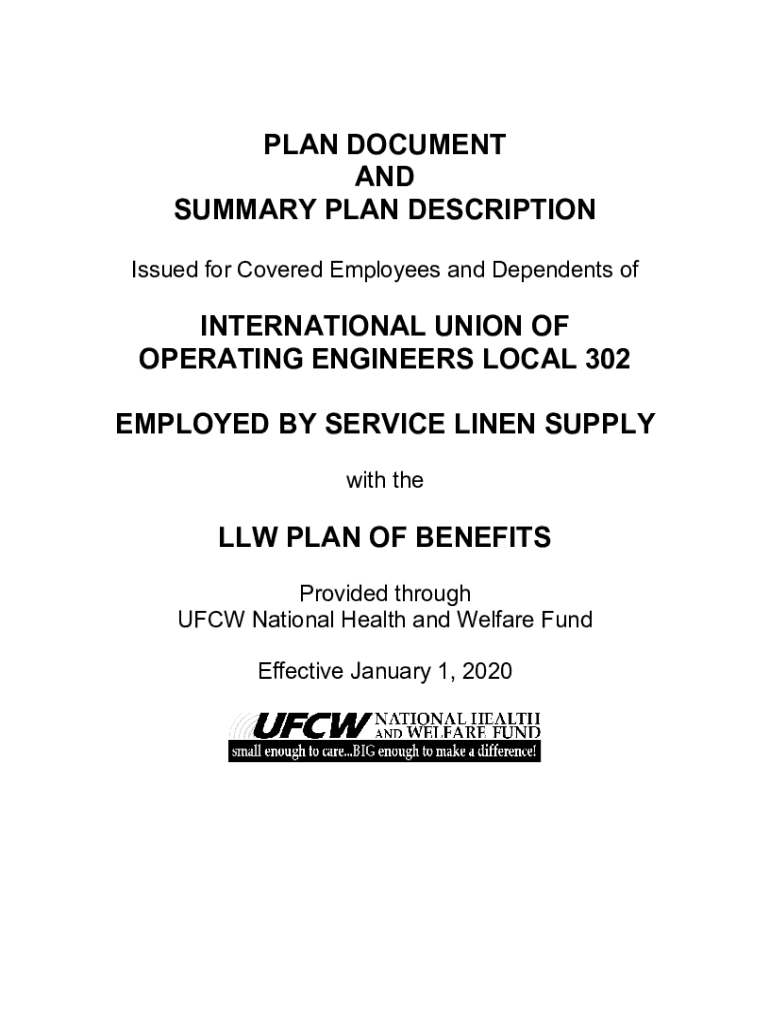 PLAN DOCUMENT
AND
SUMMARY PLAN DESCRIPTION

Issued for Covered Employees and Dependents of

INTERNATIONAL UNION OF
OPERATING ENGINEERS LOCAL 302

EMPLOYED BY SERVICE LINEN SUPPLY

with the

LLW PLAN OF BENEFITS

Provided through
UFCW National Health and Welfare Fund

Effective January 1, 2020

UFCW NATIONAL HEALTH AND WELFARE FUND
small enough to care...BIG enough to make a difference!